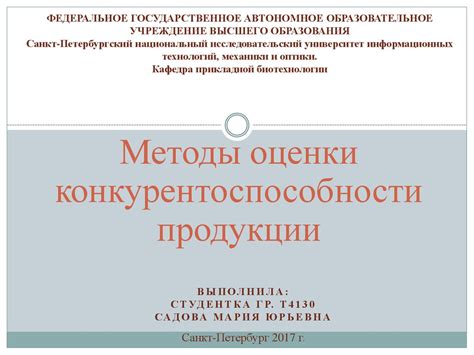 ФЕДЕРАЛЬНОЕ ГОСУДАРСТВЕННОЕ АВТОНОМНОЕ ОБРАЗОВАТЕЛЬНОЕ УЧРЕЖДЕНИЕ ВЫСШЕГО ОБРАЗОВАНИЯ
Санкт-Петербургский национальный исследовательский университет информационных технологий, механики и оптики.
Кафедра прикладной биотехнологии

Методы оценки конкурентоспособности продукции

ВЫПОЛНИЛА:
СТУДЕНТКА ГР. Т4130
САДОВА МАРИЯ ЮРЬЕВНА

Санкт-Петербург 2017 г.